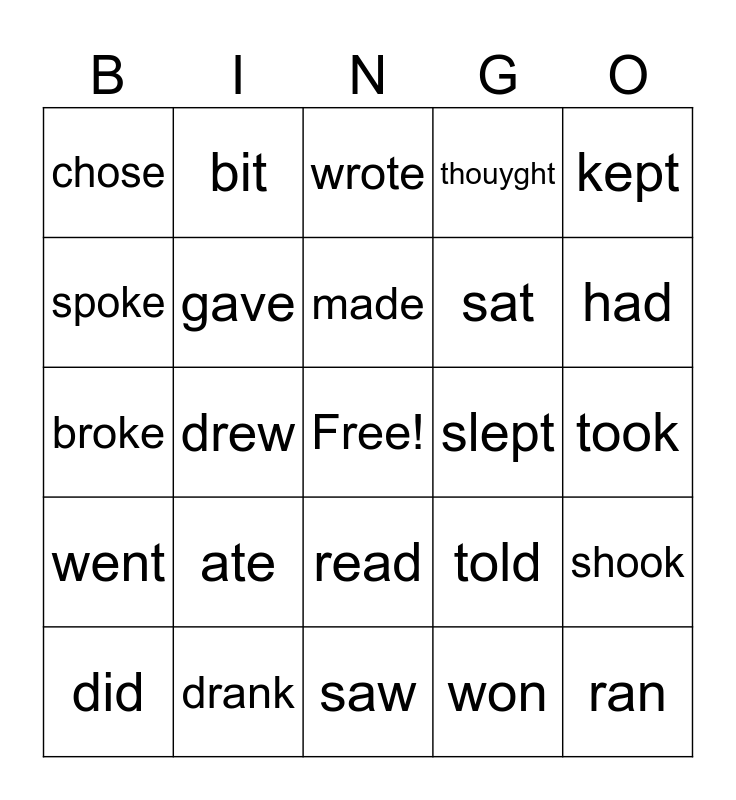 | B | I | N | G | O |
|---|---|---|---|---|
| chose | bit | wrote | thouyght | kept |
| spoke | gave | made | sat | had |
| broke | drew | Free! | slept | took |
| went | ate | read | told | shook |
| did | drank | saw | won | ran |